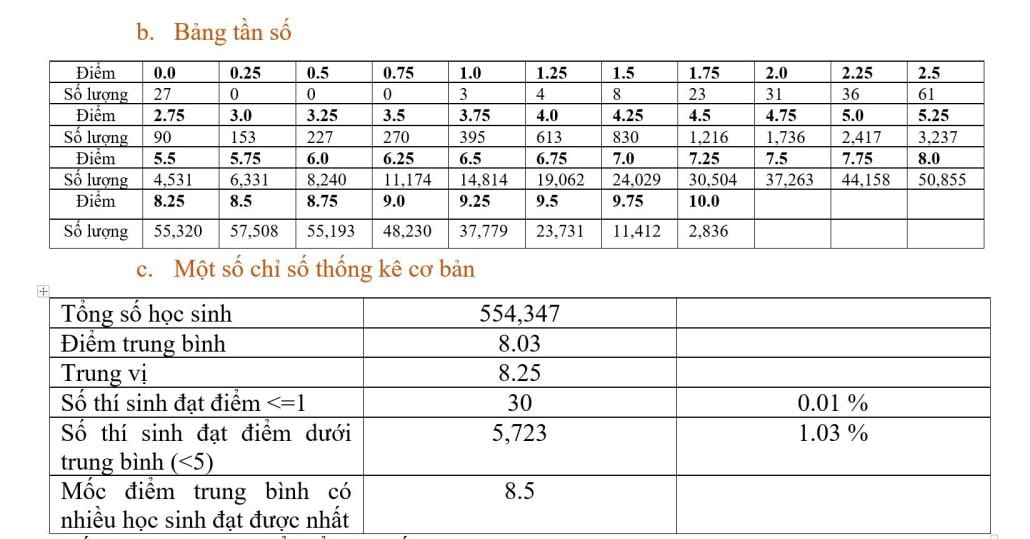 b. Bảng tần số

| Điểm | 0.0 | 0.25 | 0.5 | 0.75 | 1.0 | 1.25 | 1.5 | 1.75 | 2.0 | 2.25 | 2.5 |
|---|---|---|---|---|---|---|---|---|---|---|---|
| Số lượng | 27 | 0 | 0 | 0 | 3 | 4 | 8 | 23 | 31 | 36 | 61 |
| Điểm | 2.75 | 3.0 | 3.25 | 3.5 | 3.75 | 4.0 | 4.25 | 4.5 | 4.75 | 5.0 | 5.25 |
| Số lượng | 90 | 153 | 227 | 270 | 395 | 613 | 830 | 1,216 | 1,736 | 2,417 | 3,237 |
| Điểm | 5.5 | 5.75 | 6.0 | 6.25 | 6.5 | 6.75 | 7.0 | 7.25 | 7.5 | 7.75 | 8.0 |
| Số lượng | 4,531 | 6,331 | 8,240 | 11,174 | 14,814 | 19,062 | 24,029 | 30,504 | 37,263 | 44,158 | 50,855 |
| Điểm | 8.25 | 8.5 | 8.75 | 9.0 | 9.25 | 9.5 | 9.75 | 10.0 | | | |
| Số lượng | 55,320 | 57,508 | 55,193 | 48,230 | 37,779 | 23,731 | 11,412 | 2,836 | | | |

c. Một số chỉ số thống kê cơ bản

| Tổng số học sinh | 554,347 | |
|---|---|---|
| Điểm trung bình | 8.03 | |
| Trung vị | 8.25 | |
| Số thí sinh đạt điểm <=1 | 30 | 0.01 % |
| Số thí sinh đạt điểm dưới trung bình (<5) | 5,723 | 1.03 % |
| Mốc điểm trung bình có nhiều học sinh đạt được nhất | 8.5 | |